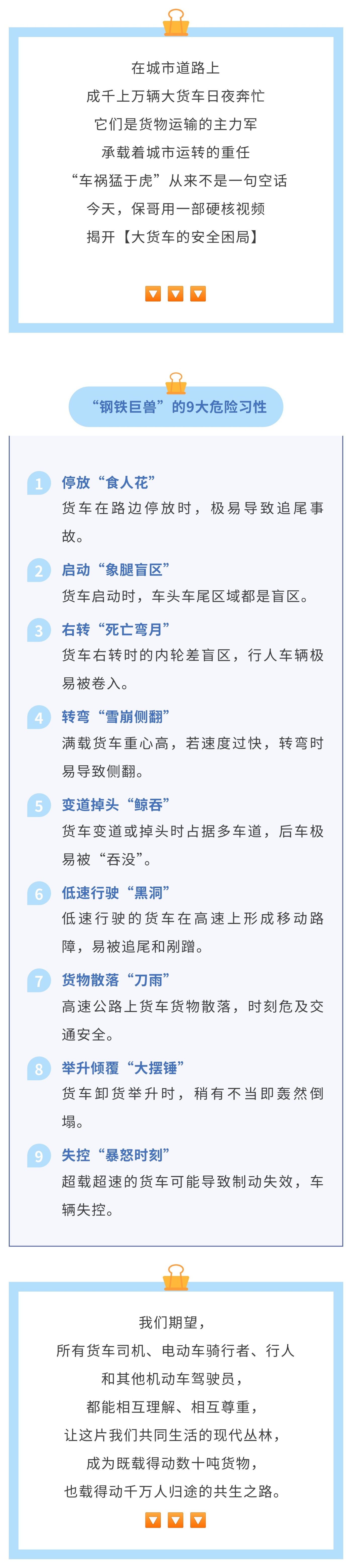 在城市道路上
成千上万辆大货车日夜奔忙
它们是货物运输的主力军
承载着城市运转的重任
“车祸猛于虎”从来不是一句空话
今天，保哥用一部硬核视频
揭开【大货车的安全困局】

“钢铁巨兽”的9大危险习性

1 停放“食人花”
货车在路边停放时，极易导致追尾事故。

2 启动“象腿盲区”
货车启动时，车头车尾区域都是盲区。

3 右转“死亡弯月”
货车右转时的内轮差盲区，行人车辆极易被卷入。

4 转弯“雪崩侧翻”
满载货车重心高，若速度过快，转弯时易导致侧翻。

5 变道掉头“鲸吞”
货车变道或掉头时占据多车道，后车极易被“吞没”。

6 低速行驶“黑洞”
低速行驶的货车在高速上形成移动路障，易被追尾和剐蹭。

7 货物散落“刀雨”
高速公路上货车货物散落，时刻危及交通安全。

8 举升倾覆“大摆锤”
货车卸货举升时，稍有不当即轰然倒塌。

9 失控“暴怒时刻”
超载超速的货车可能导致制动失效，车辆失控。

我们期望，
所有货车司机、电动车骑行者、行人
和其他机动车驾驶员，
都能相互理解、相互尊重，
让这片我们共同生活的现代丛林，
成为既载得动数十吨货物，
也载得动千万人归途的共生之路。